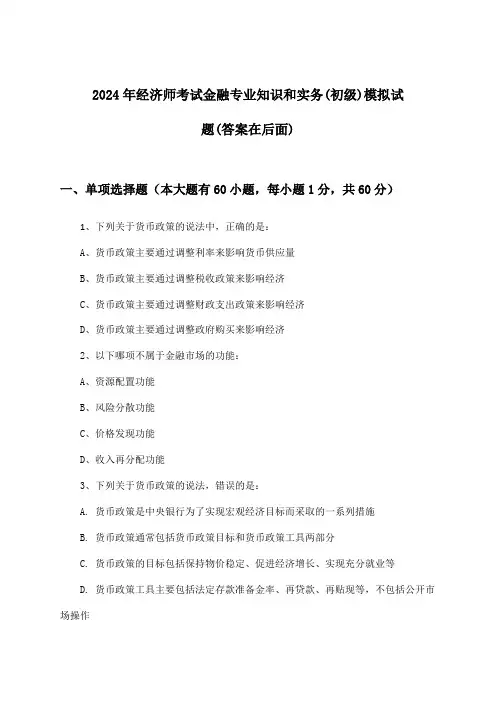 2024年经济师考试金融专业知识和实务(初级)模拟试题(答案在后面)

一、单项选择题（本大题有60小题，每小题1分，共60分）

1、下列关于货币政策的说法中，正确的是：

A、货币政策主要通过调整利率来影响货币供应量

B、货币政策主要通过调整税收政策来影响经济

C、货币政策主要通过调整财政支出政策来影响经济

D、货币政策主要通过调整政府购买来影响经济

2、以下哪项不属于金融市场的功能：

A、资源配置功能

B、风险分散功能

C、价格发现功能

D、收入再分配功能

3、下列关于货币政策的说法，错误的是：

A. 货币政策是中央银行为了实现宏观经济目标而采取的一系列措施

B. 货币政策通常包括货币政策目标和货币政策工具两部分

C. 货币政策的目标包括保持物价稳定、促进经济增长、实现充分就业等

D. 货币政策工具主要包括法定存款准备金率、再贷款、再贴现等，不包括公开市场操作